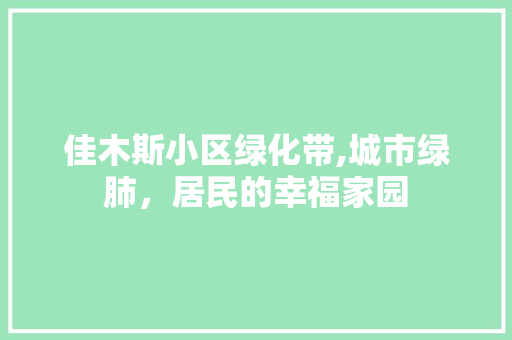 佳木斯小区绿化带,城市绿肺，居民的幸福家园